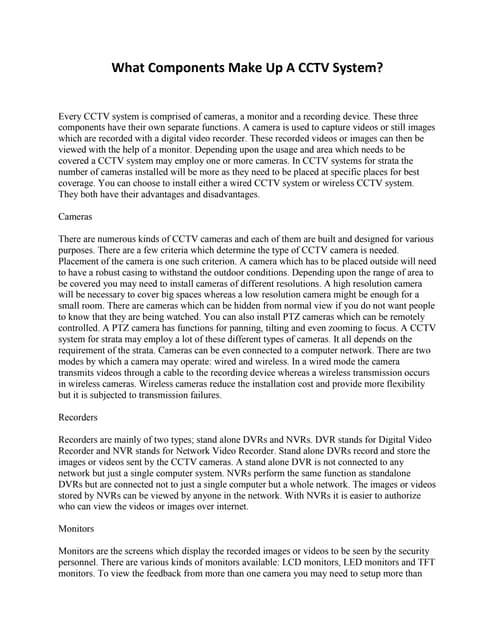 What Components Make Up A CCTV System?

Every CCTV system is comprised of cameras, a monitor and a recording device. These three components have their own separate functions. A camera is used to capture videos or still images which are recorded with a digital video recorder. These recorded videos or images can then be viewed with the help of a monitor. Depending upon the usage and area which needs to be covered a CCTV system may employ one or more cameras. In CCTV systems for strata the number of cameras installed will be more as they need to be placed at specific places for best coverage. You can choose to install either a wired CCTV system or wireless CCTV system. They both have their advantages and disadvantages.

Cameras

There are numerous kinds of CCTV cameras and each of them are built and designed for various purposes. There are a few criteria which determine the type of CCTV camera is needed. Placement of the camera is one such criterion. A camera which has to be placed outside will need to have a robust casing to withstand the outdoor conditions. Depending upon the range of area to be covered you may need to install cameras of different resolutions. A high resolution camera will be necessary to cover big spaces whereas a low resolution camera might be enough for a small room. There are cameras which can be hidden from normal view if you do not want people to know that they are being watched. You can also install PTZ cameras which can be remotely controlled. A PTZ camera has functions for panning, tilting and even zooming to focus. A CCTV system for strata may employ a lot of these different types of cameras. It all depends on the requirement of the strata. Cameras can be even connected to a computer network. There are two modes by which a camera may operate: wired and wireless. In a wired mode the camera transmits videos through a cable to the recording device whereas a wireless transmission occurs in wireless cameras. Wireless cameras reduce the installation cost and provide more flexibility but it is subjected to transmission failures.

Recorders

Recorders are mainly of two types; stand alone DVRs and NVRs. DVR stands for Digital Video Recorder and NVR stands for Network Video Recorder. Stand alone DVRs record and store the images or videos sent by the CCTV cameras. A stand alone DVR is not connected to any network but just a single computer system. NVRs perform the same function as standalone DVRs but are connected not to just a single computer but a whole network. The images or videos stored by NVRs can be viewed by anyone in the network. With NVRs it is easier to authorize who can view the videos or images over internet.

Monitors

Monitors are the screens which display the recorded images or videos to be seen by the security personnel. There are various kinds of monitors available: LCD monitors, LED monitors and TFT monitors. To view the feedback from more than one camera you may need to setup more than